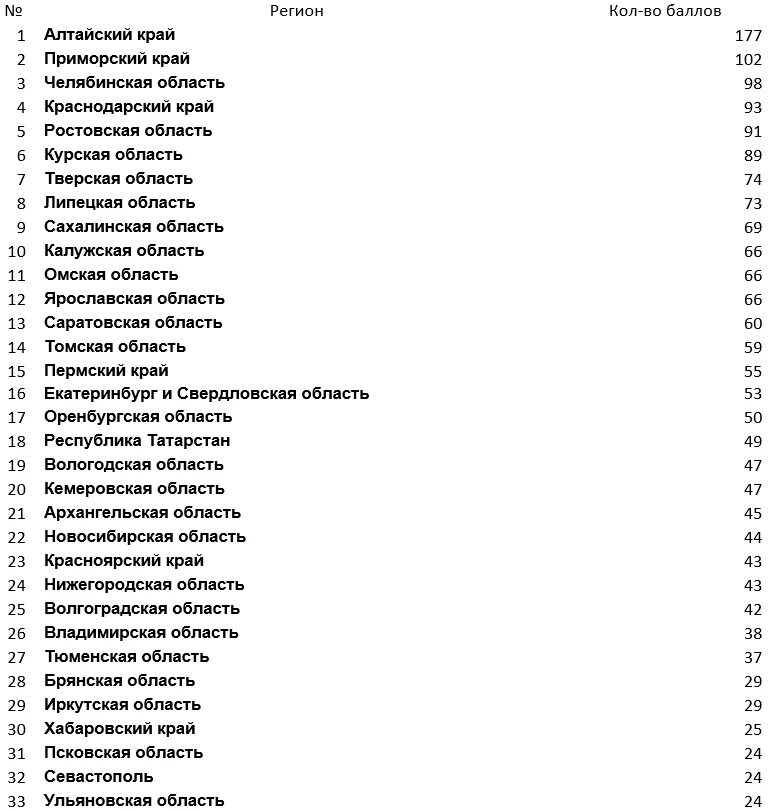 | № | Регион | Кол-во баллов |
|---|---|---|
| 1 | Алтайский край | 177 |
| 2 | Приморский край | 102 |
| 3 | Челябинская область | 98 |
| 4 | Краснодарский край | 93 |
| 5 | Ростовская область | 91 |
| 6 | Курская область | 89 |
| 7 | Тверская область | 74 |
| 8 | Липецкая область | 73 |
| 9 | Сахалинская область | 69 |
| 10 | Калужская область | 66 |
| 11 | Омская область | 66 |
| 12 | Ярославская область | 66 |
| 13 | Саратовская область | 60 |
| 14 | Томская область | 59 |
| 15 | Пермский край | 55 |
| 16 | Екатеринбург и Свердловская область | 53 |
| 17 | Оренбургская область | 50 |
| 18 | Республика Татарстан | 49 |
| 19 | Вологодская область | 47 |
| 20 | Кемеровская область | 47 |
| 21 | Архангельская область | 45 |
| 22 | Новосибирская область | 44 |
| 23 | Красноярский край | 43 |
| 24 | Нижегородская область | 43 |
| 25 | Волгоградская область | 42 |
| 26 | Владимирская область | 38 |
| 27 | Тюменская область | 37 |
| 28 | Брянская область | 29 |
| 29 | Иркутская область | 29 |
| 30 | Хабаровский край | 25 |
| 31 | Псковская область | 24 |
| 32 | Севастополь | 24 |
| 33 | Ульяновская область | 24 |